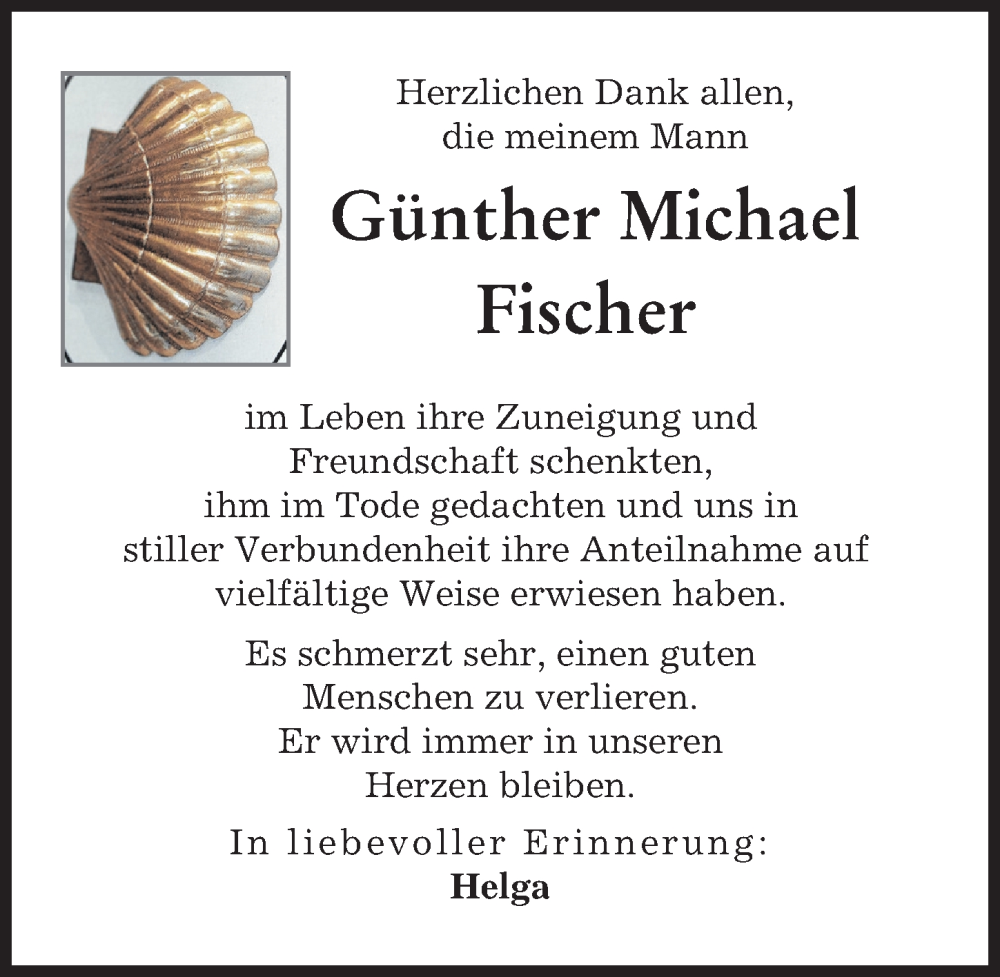 Herzlichen Dank allen,
die meinem Mann

Günther Michael
Fischer

im Leben ihre Zuneigung und
Freundschaft schenkten,
ihm im Tode gedachten und uns in
stiller Verbundenheit ihre Anteilnahme auf
vielfältige Weise erwiesen haben.

Es schmerzt sehr, einen guten
Menschen zu verlieren.
Er wird immer in unseren
Herzen bleiben.

In liebevoller Erinnerung:
Helga